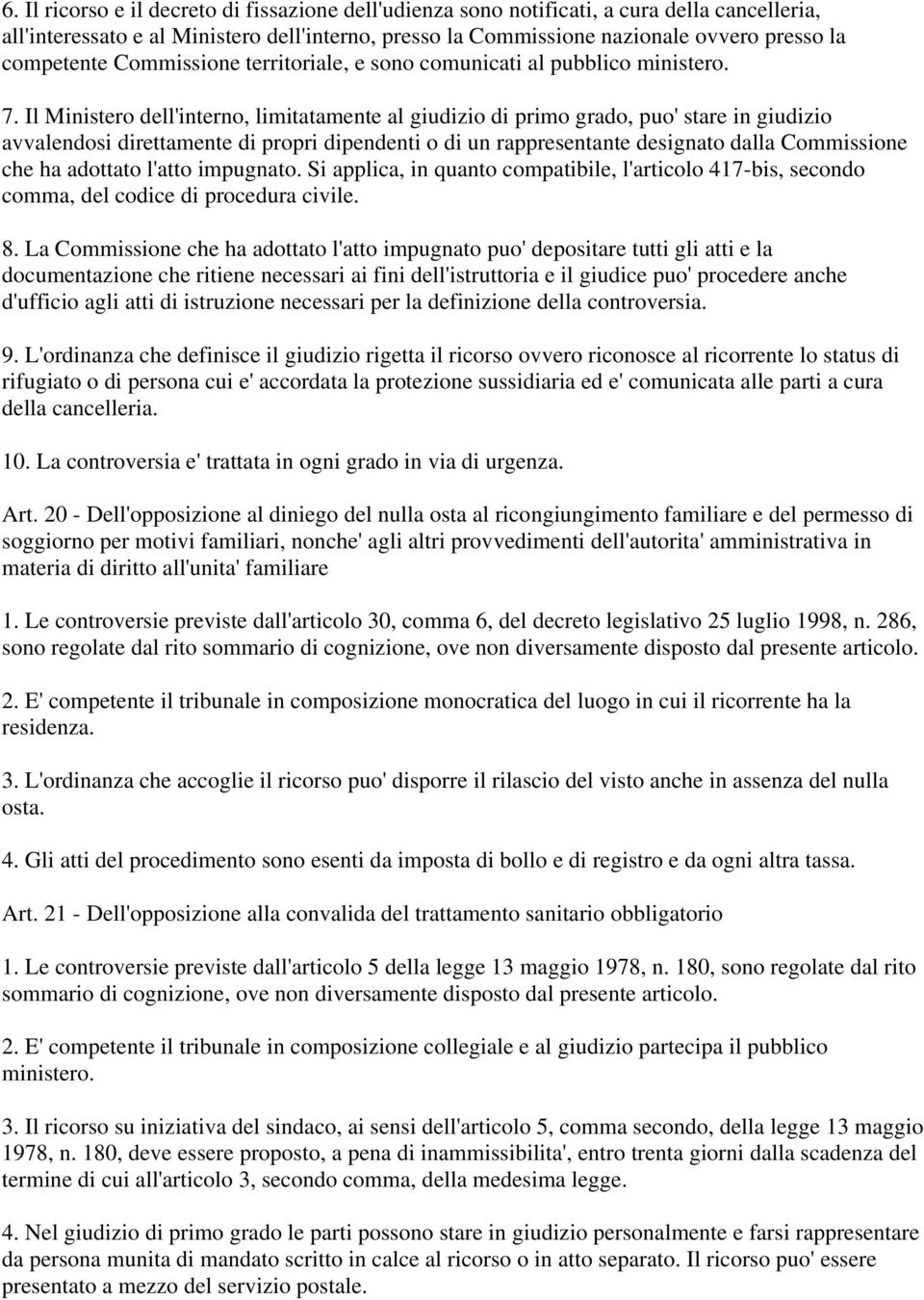 6. Il ricorso e il decreto di fissazione dell'udienza sono notificati, a cura della cancelleria, all'interessato e al Ministero dell'interno, presso la Commissione nazionale ovvero presso la competente Commissione territoriale, e sono comunicati al pubblico ministero.

7. Il Ministero dell'interno, limitatamente al giudizio di primo grado, puo' stare in giudizio avvalendosi direttamente di propri dipendenti o di un rappresentante designato dalla Commissione che ha adottato l'atto impugnato. Si applica, in quanto compatibile, l'articolo 417-bis, secondo comma, del codice di procedura civile.

8. La Commissione che ha adottato l'atto impugnato puo' depositare tutti gli atti e la documentazione che ritiene necessari ai fini dell'istruttoria e il giudice puo' procedere anche d'ufficio agli atti di istruzione necessari per la definizione della controversia.

9. L'ordinanza che definisce il giudizio rigetta il ricorso ovvero riconosce al ricorrente lo status di rifugiato o di persona cui e' accordata la protezione sussidiaria ed e' comunicata alle parti a cura della cancelleria.

10. La controversia e' trattata in ogni grado in via di urgenza.

Art. 20 - Dell'opposizione al diniego del nulla osta al ricongiungimento familiare e del permesso di soggiorno per motivi familiari, nonche' agli altri provvedimenti dell'autorita' amministrativa in materia di diritto all'unita' familiare

1. Le controversie previste dall'articolo 30, comma 6, del decreto legislativo 25 luglio 1998, n. 286, sono regolate dal rito sommario di cognizione, ove non diversamente disposto dal presente articolo.

2. E' competente il tribunale in composizione monocratica del luogo in cui il ricorrente ha la residenza.

3. L'ordinanza che accoglie il ricorso puo' disporre il rilascio del visto anche in assenza del nulla osta.

4. Gli atti del procedimento sono esenti da imposta di bollo e di registro e da ogni altra tassa.

Art. 21 - Dell'opposizione alla convalida del trattamento sanitario obbligatorio

1. Le controversie previste dall'articolo 5 della legge 13 maggio 1978, n. 180, sono regolate dal rito sommario di cognizione, ove non diversamente disposto dal presente articolo.

2. E' competente il tribunale in composizione collegiale e al giudizio partecipa il pubblico ministero.

3. Il ricorso su iniziativa del sindaco, ai sensi dell'articolo 5, comma secondo, della legge 13 maggio 1978, n. 180, deve essere proposto, a pena di inammissibilita', entro trenta giorni dalla scadenza del termine di cui all'articolo 3, secondo comma, della medesima legge.

4. Nel giudizio di primo grado le parti possono stare in giudizio personalmente e farsi rappresentare da persona munita di mandato scritto in calce al ricorso o in atto separato. Il ricorso puo' essere presentato a mezzo del servizio postale.